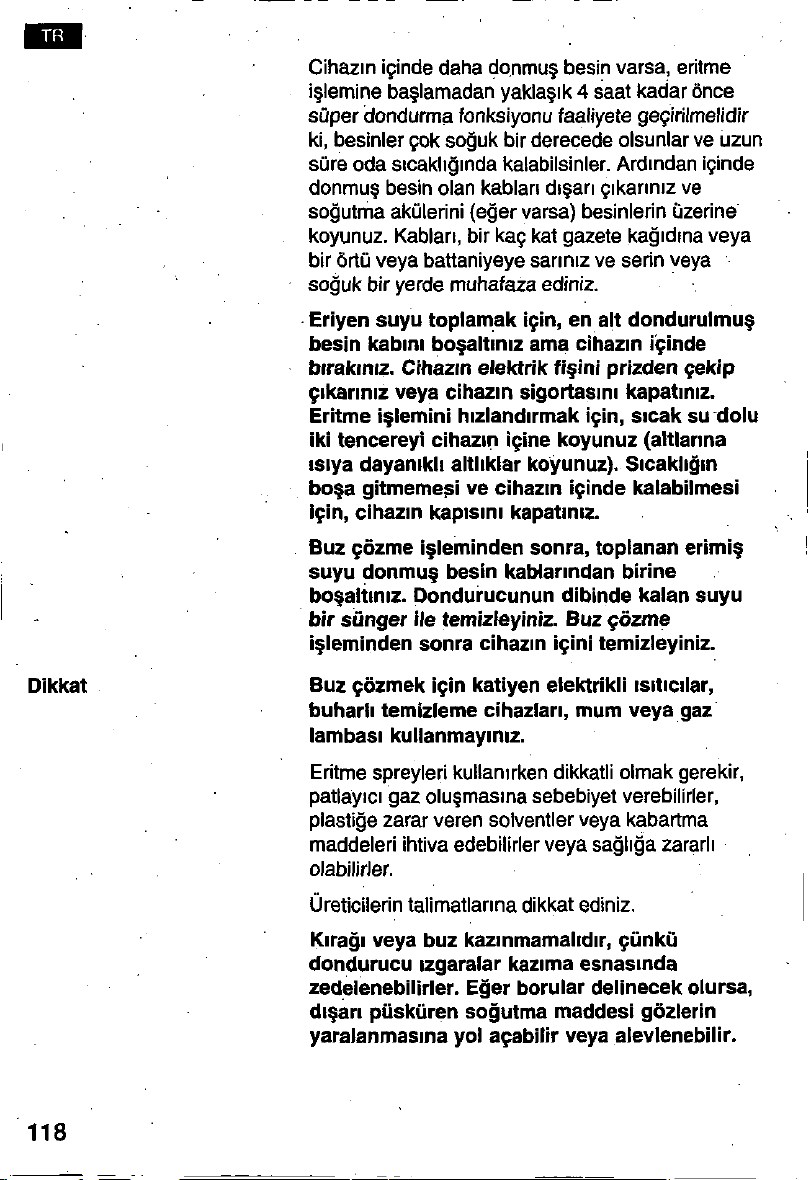 TR

Cihazın içinde daha donmuş besin varsa, eritme işlemine başlamadan yaklaşık 4 saat kadar önce süper dondurma fonksiyonu faaliyete geçirilmelidir ki, besinler çok soğuk bir derecede olsunlar ve uzun süre oda sıcaklığında kalabilsinler. Ardından içinde donmuş besin olan kabları dışarı çıkarınız ve soğutma akülerini (eğer varsa) besinlerin üzerine koyunuz. Kabları, bir kaç kat gazete kağıdına veya bir örtü veya battaniyeye sarınız ve serin veya soğuk bir yerde muhafaza ediniz.

Eriyen suyu toplamak için, en alt dondurulmuş besin kabını boşaltınız ama cihazın içinde bırakınız. Cihazın elektrik fişini prizden çekip çıkarınız veya cihazın sigortasını kapatınız. Eritme işlemini hızlandırmak için, sıcak su dolu iki tencereyi cihazın içine koyunuz (altlarına ısıya dayanıklı altlıklar koyunuz). Sıcaklığın boşa gitmemesi ve cihazın içinde kalabilmesi için, cihazın kapısını kapatınız.

Buz çözme işleminden sonra, toplanan erimiş suyu donmuş besin kablarından birine boşaltınız. Dondurucunun dibinde kalan suyu bir sünger ile temizleyiniz. Buz çözme işleminden sonra cihazın içini temizleyiniz.

Dikkat

Buz çözmek için katiyen elektrikli ısıtıcılar, buharlı temizleme cihazları, mum veya gaz lambası kullanmayınız.

Eritme spreyleri kullanırken dikkatli olmak gerekir, patlayıcı gaz oluşmasına sebebiyet verebilirler, plastiğe zarar veren solventler veya kabartma maddeleri ihtiva edebilirler veya sağlığa zararlı olabilirler.

Üreticilerin talimatlarına dikkat ediniz.

Kırağı veya buz kazınmamalıdır, çünkü dondurucu ızgaralar kazıma esnasında zedelenebilirler. Eğer borular delinecek olursa, dışarı püsküren soğutma maddesi gözlerin yaralanmasına yol açabilir veya alevlenebilir.

118